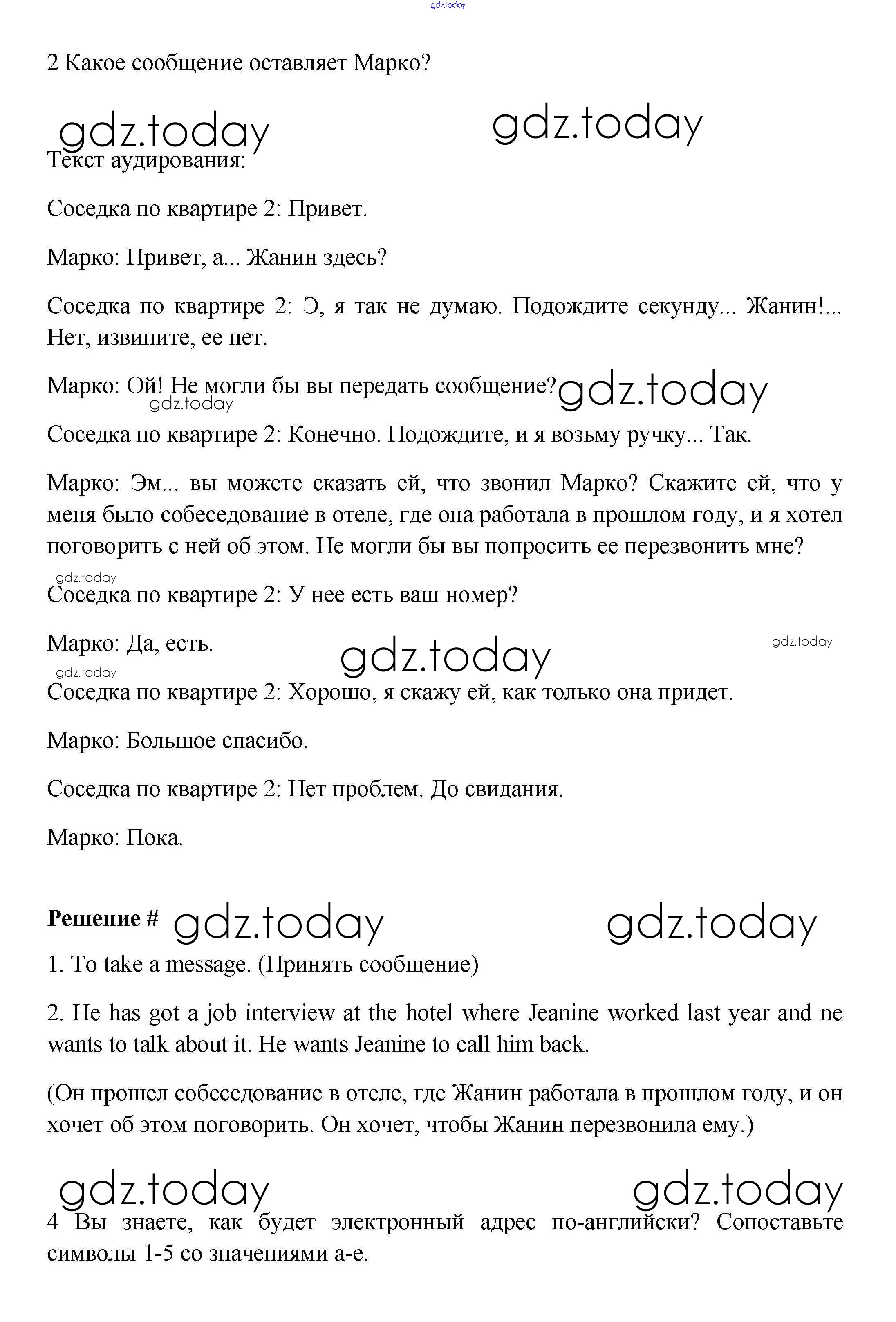 gdz.today

2 Какое сообщение оставляет Марко?

gdz.today gdz.today

Текст аудирования:

Соседка по квартире 2: Привет.

Марко: Привет, а... Жанин здесь?

Соседка по квартире 2: Э, я так не думаю. Подождите секунду... Жанин!... Нет, извините, ее нет.

Марко: Ой! Не могли бы вы передать сообщение? gdz.today

gdz.today

Соседка по квартире 2: Конечно. Подождите, и я возьму ручку... Так.

Марко: Эм... вы можете сказать ей, что звонил Марко? Скажите ей, что у меня было собеседование в отеле, где она работала в прошлом году, и я хотел поговорить с ней об этом. Не могли бы вы попросить ее перезвонить мне?

gdz.today

Соседка по квартире 2: У нее есть ваш номер?

Марко: Да, есть. gdz.today gdz.today

gdz.today

Соседка по квартире 2: Хорошо, я скажу ей, как только она придет.

Марко: Большое спасибо.

Соседка по квартире 2: Нет проблем. До свидания.

Марко: Пока.

Решение # gdz.today gdz.today

1. To take a message. (Принять сообщение)

2. He has got a job interview at the hotel where Jeanine worked last year and ne wants to talk about it. He wants Jeanine to call him back.

(Он прошел собеседование в отеле, где Жанин работала в прошлом году, и он хочет об этом поговорить. Он хочет, чтобы Жанин перезвонила ему.)

gdz.today gdz.today

4 Вы знаете, как будет электронный адрес по-английски? Сопоставьте символы 1-5 со значениями a-e.